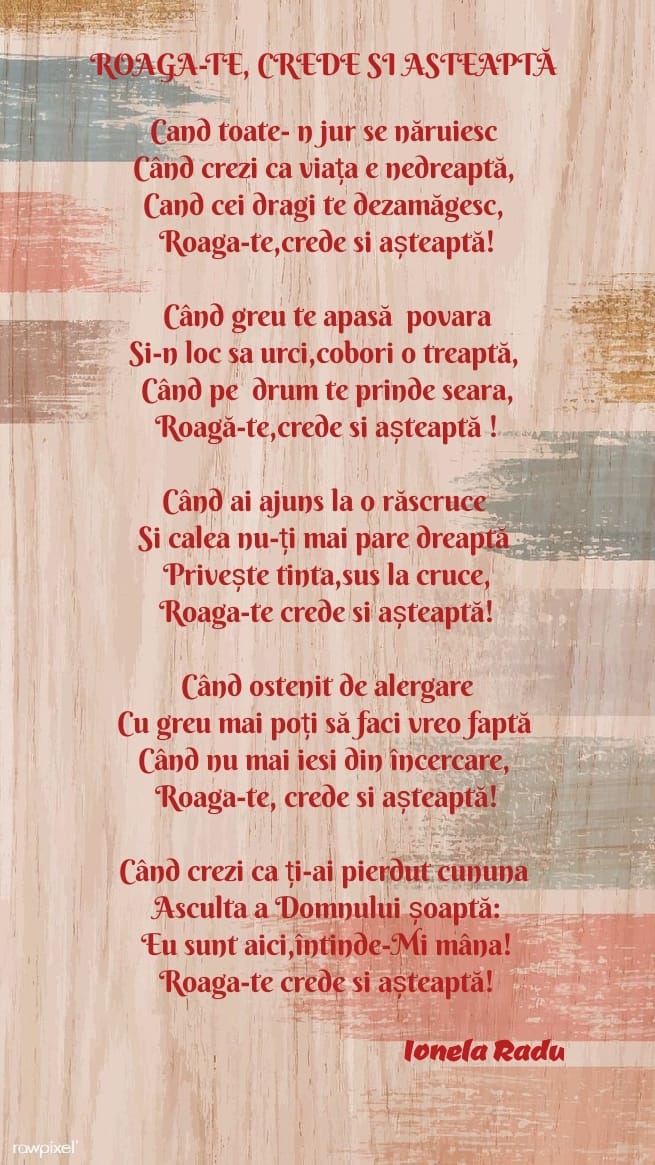 ROAGA-TE, CREDE SI ASTEAPTĂ

Cand toate- n jur se năruiesc
Când crezi ca viața e nedreaptă,
Cand cei dragi te dezamăgesc,
Roaga-te,crede si așteaptă!

Când greu te apasă povara
Si-n loc sa urci,cobori o treaptă,
Când pe drum te prinde seara,
Roagă-te,crede si așteaptă !

Când ai ajuns la o răscruce
Si calea nu-ți mai pare dreaptă
Privește tinta,sus la cruce,
Roaga-te crede si așteaptă!

Când ostenit de alergare
Cu greu mai poți să faci vreo faptă
Când nu mai iesi din încercare,
Roaga-te, crede si așteaptă!

Când crezi ca ți-ai pierdut cununa
Asculta a Domnului șoaptă:
Eu sunt aici,întinde-Mi mâna!
Roaga-te crede si așteaptă!

Ionela Radu

rawpixel